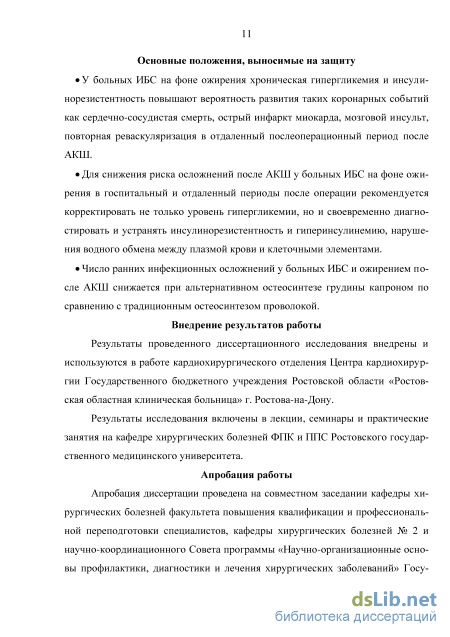 11

Основные положения, выносимые на защиту

• У больных ИБС на фоне ожирения хроническая гипергликемия и инсулинорезистентность повышают вероятность развития таких коронарных событий как сердечно-сосудистая смерть, острый инфаркт миокарда, мозговой инсульт, повторная реваскуляризация в отдаленный послеоперационный период после АКШ.

• Для снижения риска осложнений после АКШ у больных ИБС на фоне ожирения в госпитальный и отдаленный периоды после операции рекомендуется корректировать не только уровень гипергликемии, но и своевременно диагностировать и устранять инсулинорезистентность и гиперинсулинемию, нарушения водного обмена между плазмой крови и клеточными элементами.

• Число ранних инфекционных осложнений у больных ИБС и ожирением после АКШ снижается при альтернативном остеосинтезе грудины капроном по сравнению с традиционным остеосинтезом проволокой.

Внедрение результатов работы

Результаты проведенного диссертационного исследования внедрены и используются в работе кардиохирургического отделения Центра кардиохирургии Государственного бюджетного учреждения Ростовской области «Ростовская областная клиническая больница» г. Ростова-на-Дону.

Результаты исследования включены в лекции, семинары и практические занятия на кафедре хирургических болезней ФПК и ППС Ростовского государственного медицинского университета.

Апробация работы

Апробация диссертации проведена на совместном заседании кафедры хирургических болезней факультета повышения квалификации и профессиональной переподготовки специалистов, кафедры хирургических болезней № 2 и научно-координационного Совета программы «Научно-организационные основы профилактики, диагностики и лечения хирургических заболеваний» Госу-

dsLib.net
библиотека диссертаций